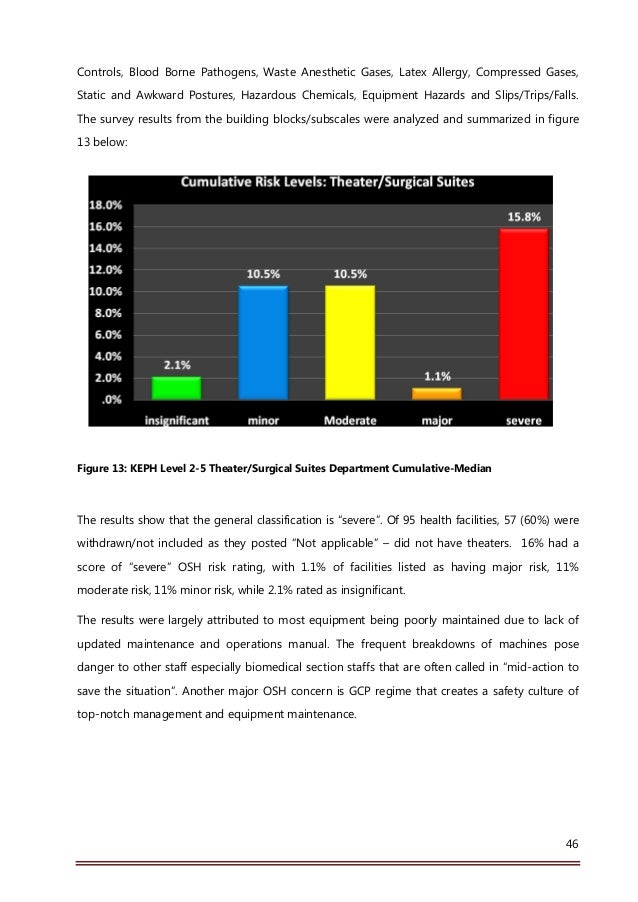 Controls, Blood Borne Pathogens, Waste Anesthetic Gases, Latex Allergy, Compressed Gases, Static and Awkward Postures, Hazardous Chemicals, Equipment Hazards and Slips/Trips/Falls. The survey results from the building blocks/subscales were analyzed and summarized in figure 13 below:

Cumulative Risk Levels: Theater/Surgical Suites

18.0%
16.0%
14.0%
12.0%
10.0%
8.0%
6.0%
4.0%
2.0%
.0%

2.1%
10.5%
10.5%
1.1%
15.8%

insignificant
minor
Moderate
major
severe

Figure 13: KEPH Level 2-5 Theater/Surgical Suites Department Cumulative-Median

The results show that the general classification is "severe". Of 95 health facilities, 57 (60%) were withdrawn/not included as they posted "Not applicable" – did not have theaters. 16% had a score of "severe" OSH risk rating, with 1.1% of facilities listed as having major risk, 11% moderate risk, 11% minor risk, while 2.1% rated as insignificant.

The results were largely attributed to most equipment being poorly maintained due to lack of updated maintenance and operations manual. The frequent breakdowns of machines pose danger to other staff especially biomedical section staffs that are often called in "mid-action to save the situation". Another major OSH concern is GCP regime that creates a safety culture of top-notch management and equipment maintenance.

46